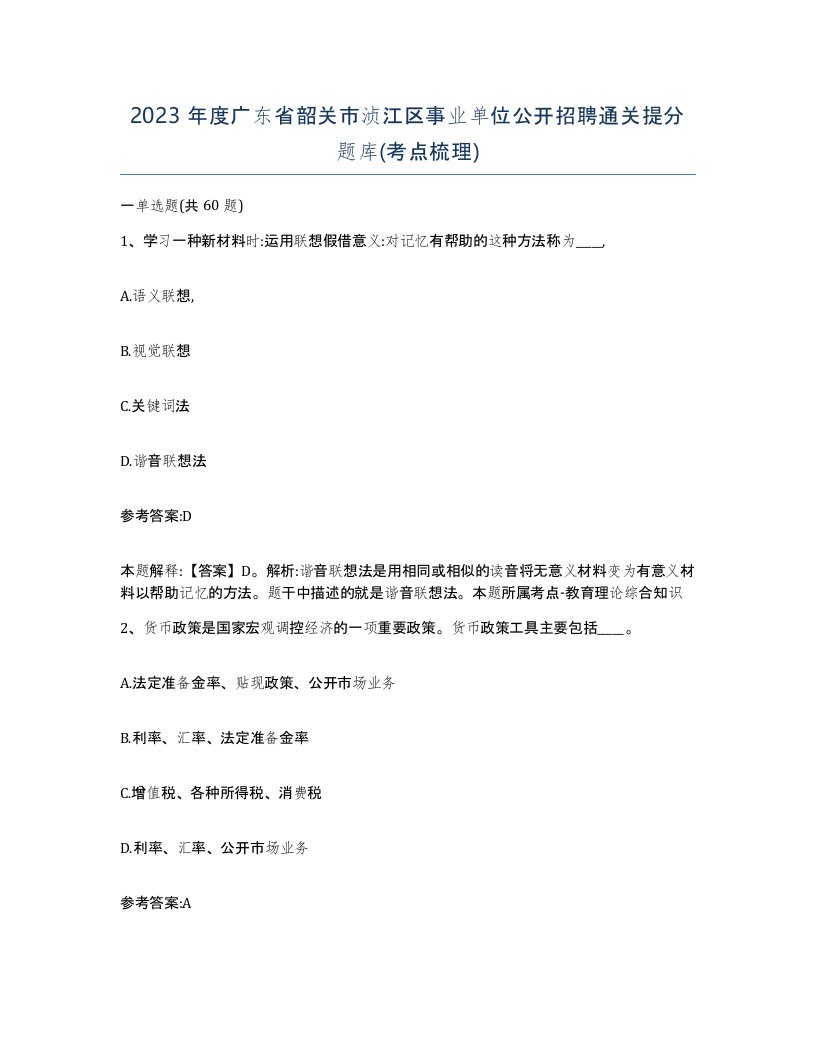 2023 年度广东省韶关市浈江区事业单位公开招聘通关提分题库(考点梳理)

一单选题(共 60 题)

1、学习一种新材料时:运用联想假借意义:对记忆有帮助的这种方法称为____,

A.语义联想,

B.视觉联想

C.关键词法

D.谐音联想法

参考答案:D

本题解释:【答案】D。解析:谐音联想法是用相同或相似的读音将无意义材料变为有意义材料以帮助记忆的方法。题干中描述的就是谐音联想法。本题所属考点-教育理论综合知识

2、货币政策是国家宏观调控经济的一项重要政策。货币政策工具主要包括____。

A.法定准备金率、贴现政策、公开市场业务

B.利率、汇率、法定准备金率

C.增值税、各种所得税、消费税

D.利率、汇率、公开市场业务

参考答案:A